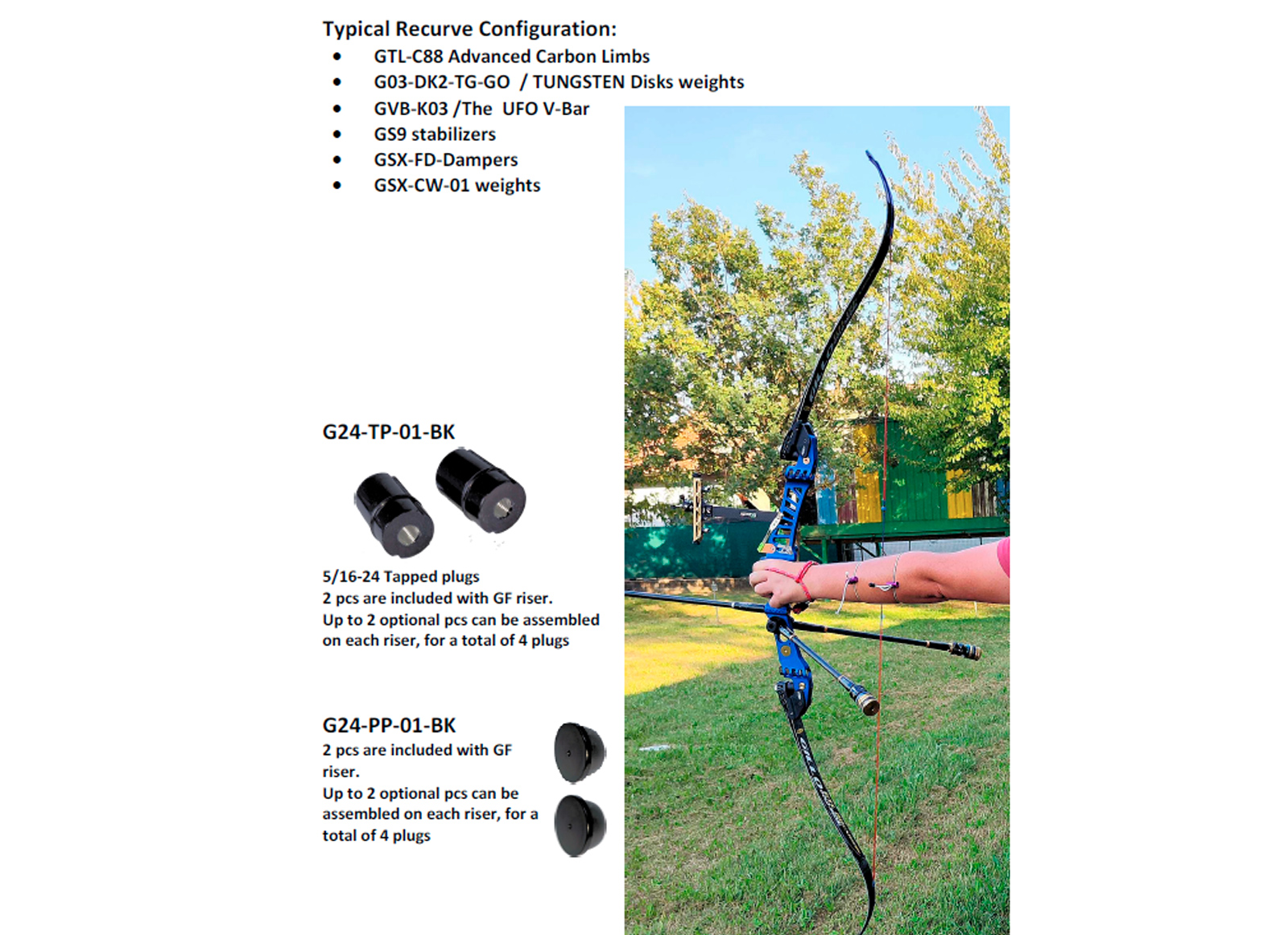 Typical Recurve Configuration:

- GTL-C88 Advanced Carbon Limbs
- G03-DK2-TG-GO / TUNGSTEN Disks weights
- GVB-K03 /The UFO V-Bar
- GS9 stabilizers
- GSX-FD-Dampers
- GSX-CW-01 weights

G24-TP-01-BK

5/16-24 Tapped plugs
2 pcs are included with GF riser.
Up to 2 optional pcs can be assembled on each riser, for a total of 4 plugs

G24-PP-01-BK

2 pcs are included with GF riser.
Up to 2 optional pcs can be assembled on each riser, for a total of 4 plugs